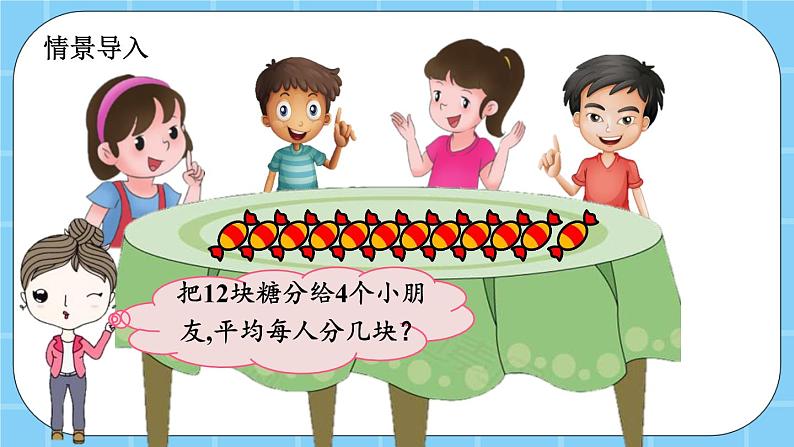 情景导入

把12块糖分给4个小朋友,平均每人分几块?